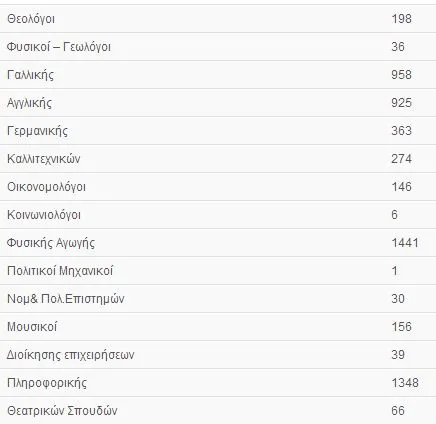 | | |
|---|---|
| Θεολόγοι | 198 |
| Φυσικοί – Γεωλόγοι | 36 |
| Γαλλικής | 958 |
| Αγγλικής | 925 |
| Γερμανικής | 363 |
| Καλλιτεχνικών | 274 |
| Οικονομολόγοι | 146 |
| Κοινωνιολόγοι | 6 |
| Φυσικής Αγωγής | 1441 |
| Πολιτικοί Μηχανικοί | 1 |
| Νομ& Πολ.Επιστημών | 30 |
| Μουσικοί | 156 |
| Διοίκησης επιχειρήσεων | 39 |
| Πληροφορικής | 1348 |
| Θεατρικών Σπουδών | 66 |